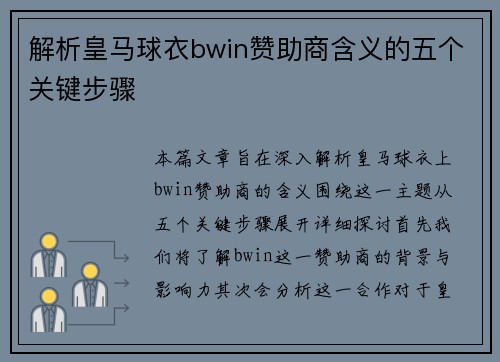 解析皇马球衣bwin赞助商含义的五个关键步骤

本篇文章旨在深入解析皇马球衣上bwin赞助商的含义围绕这一主题从五个关键步骤展开详细探讨首先我们将了解bwin这一赞助商的背景与影响力其次会分析这一合作对于皇